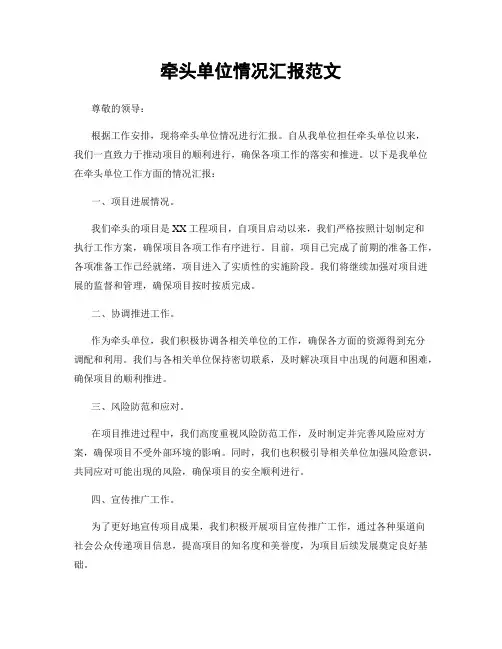 牵头单位情况汇报范文

尊敬的领导：

根据工作安排，现将牵头单位情况进行汇报。自从我单位担任牵头单位以来，我们一直致力于推动项目的顺利进行，确保各项工作的落实和推进。以下是我单位在牵头单位工作方面的情况汇报：

一、项目进展情况。

我们牵头的项目是XX工程项目，自项目启动以来，我们严格按照计划制定和执行工作方案，确保项目各项工作有序进行。目前，项目已完成了前期的准备工作，各项准备工作已经就绪，项目进入了实质性的实施阶段。我们将继续加强对项目进展的监督和管理，确保项目按时按质完成。

二、协调推进工作。

作为牵头单位，我们积极协调各相关单位的工作，确保各方面的资源得到充分调配和利用。我们与各相关单位保持密切联系，及时解决项目中出现的问题和困难，确保项目的顺利推进。

三、风险防范和应对。

在项目推进过程中，我们高度重视风险防范工作，及时制定并完善风险应对方案，确保项目不受外部环境的影响。同时，我们也积极引导相关单位加强风险意识，共同应对可能出现的风险，确保项目的安全顺利进行。

四、宣传推广工作。

为了更好地宣传项目成果，我们积极开展项目宣传推广工作，通过各种渠道向社会公众传递项目信息，提高项目的知名度和美誉度，为项目后续发展奠定良好基础。